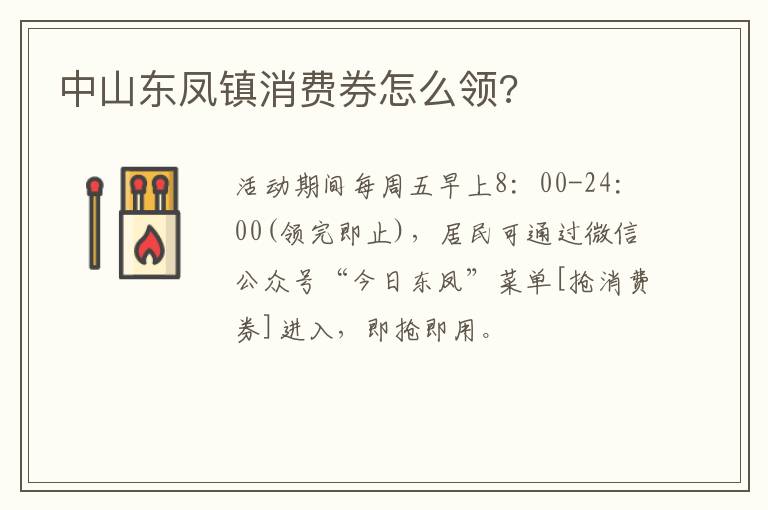 中山东凤镇消费券怎么领?

活动期间每周五早上8:00-24:00(领完即止),居民可通过微信公众号“今日东凤”菜单[抢消费券]进入,即抢即用。